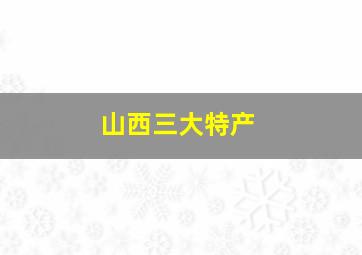 山西三大特产